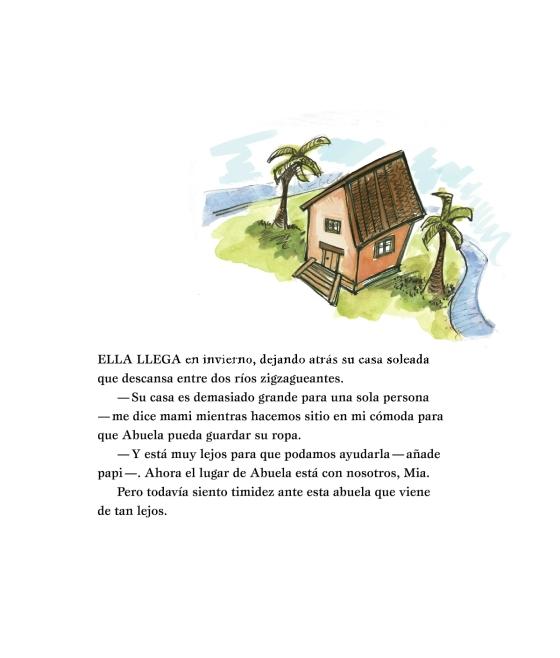 ELLA LLEGA en invierno, dejando atrás su casa soleada que descansa entre dos ríos zigzagueantes.

—Su casa es demasiado grande para una sola persona —me dice mami mientras hacemos sitio en mi cómoda para que Abuela pueda guardar su ropa.

—Y está muy lejos para que podamos ayudarla—añade papi—. Ahora el lugar de Abuela está con nosotros, Mia.

Pero todavía siento timidez ante esta abuela que viene de tan lejos.